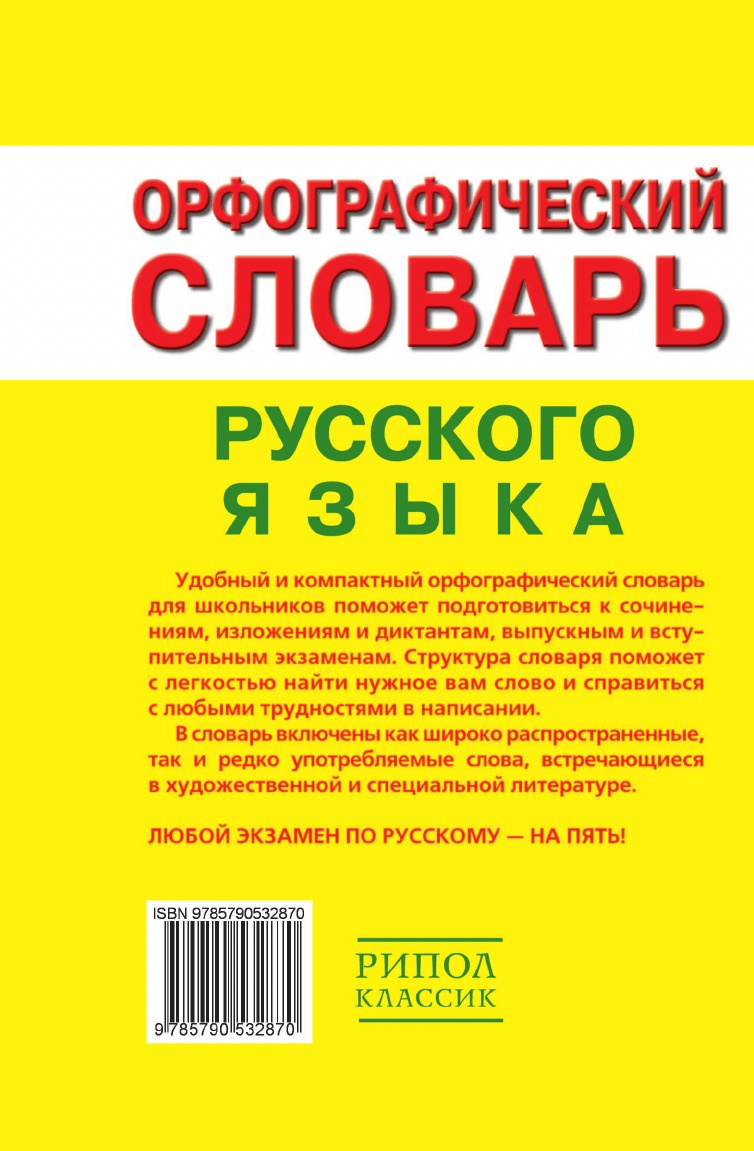 ОРФОГРАФИЧЕСКИЙ
СЛОВАРЬ

РУССКОГО
ЯЗЫКА

Удобный и компактный орфографический словарь для школьников поможет подготовиться к сочинениям, изложениям и диктантам, выпускным и вступительным экзаменам. Структура словаря поможет с легкостью найти нужное вам слово и справиться с любыми трудностями в написании.

В словарь включены как широко распространенные, так и редко употребляемые слова, встречающиеся в художественной и специальной литературе.

ЛЮБОЙ ЭКЗАМЕН ПО РУССКОМУ — НА ПЯТЬ!

ISBN 9785790532870

9 785790 532870

РИПОЛ
КЛАССИК